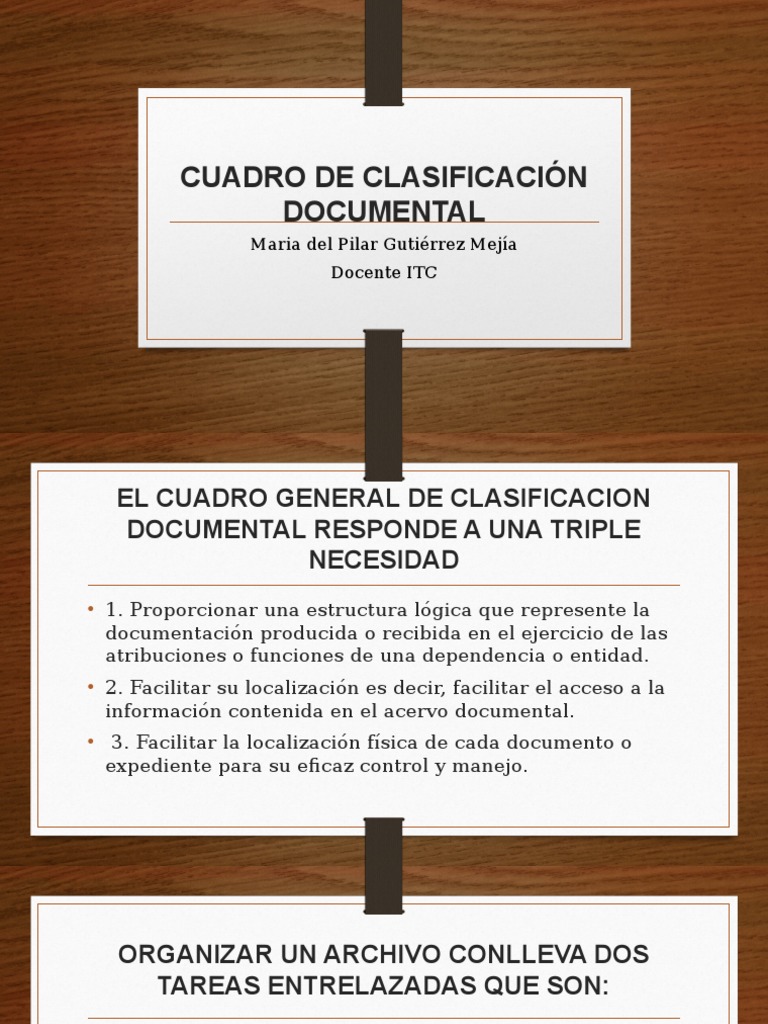 CUADRO DE CLASIFICACIÓN DOCUMENTAL

Maria del Pilar Gutiérrez Mejía

Docente ITC

EL CUADRO GENERAL DE CLASIFICACION DOCUMENTAL RESPONDE A UNA TRIPLE NECESIDAD

• 1. Proporcionar una estructura lógica que represente la documentación producida o recibida en el ejercicio de las atribuciones o funciones de una dependencia o entidad.

• 2. Facilitar su localización es decir, facilitar el acceso a la información contenida en el acervo documental.

• 3. Facilitar la localización física de cada documento o expediente para su eficaz control y manejo.

ORGANIZAR UN ARCHIVO CONLLEVA DOS TAREAS ENTRELAZADAS QUE SON: